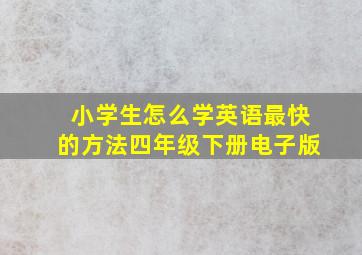 小学生怎么学英语最快的方法四年级下册电子版